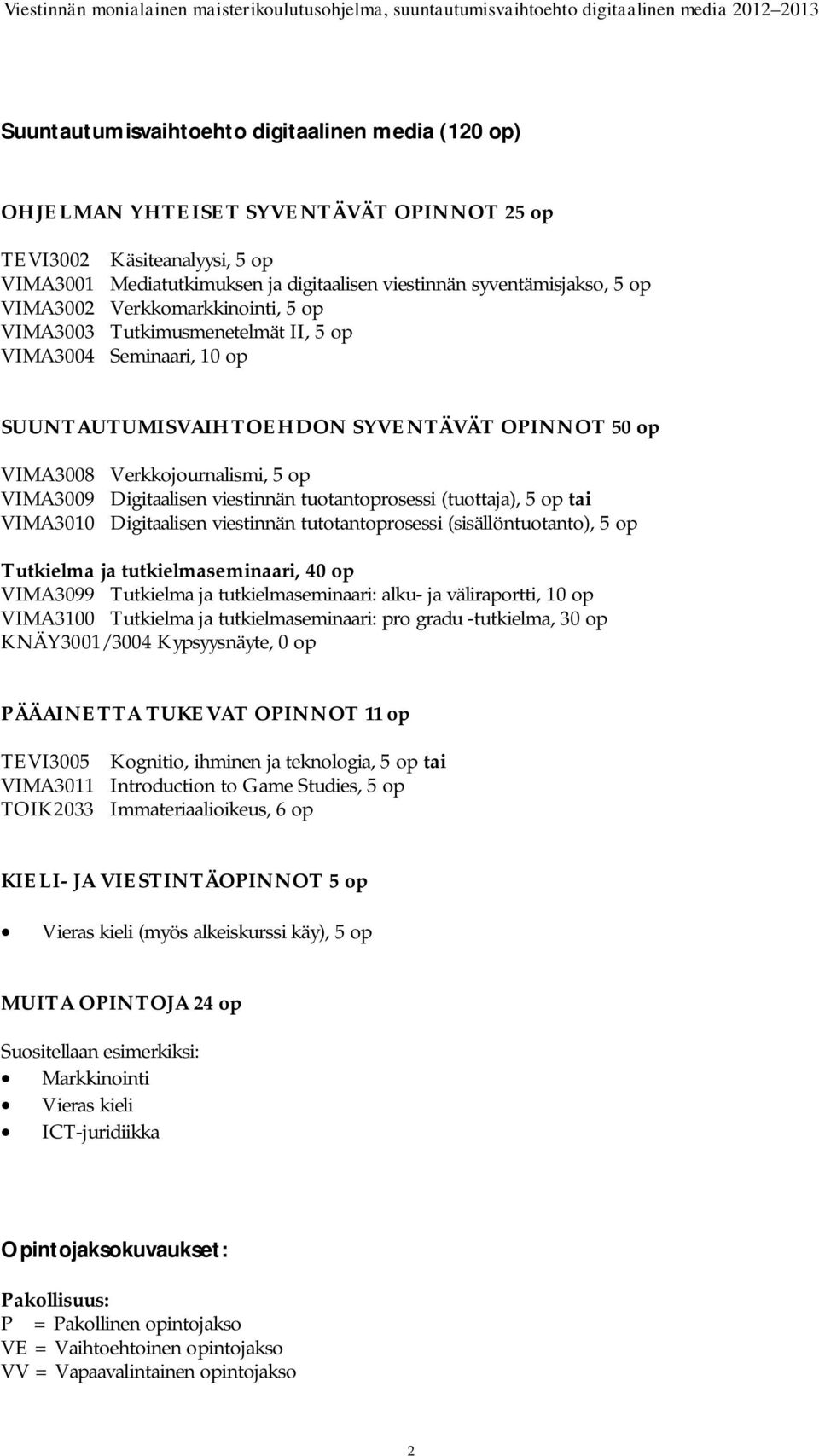 Viestinnän monialainen maisterikoulutusohjelma, suuntautumisvaihtoehto digitaalinen media 2012–2013

Suuntautumisvaihtoehto digitaalinen media (120 op)

OHJELMAN YHTEISET SYVENTÄVÄT OPINNOT 25 op

TEVI3002 Käsiteanalyysi, 5 op
VIMA3001 Mediatutkimuksen ja digitaalisen viestinnän syventämisjakso, 5 op
VIMA3002 Verkkomarkkinointi, 5 op
VIMA3003 Tutkimusmenetelmät II, 5 op
VIMA3004 Seminaari, 10 op

SUUNTAUTUMISVAIHTOEHDON SYVENTÄVÄT OPINNOT 50 op

VIMA3008 Verkkojournalismi, 5 op
VIMA3009 Digitaalisen viestinnän tuotantoprosessi (tuottaja), 5 op tai
VIMA3010 Digitaalisen viestinnän tutotantoprosessi (sisällöntuotanto), 5 op

Tutkielma ja tutkielmaseminaari, 40 op
VIMA3099 Tutkielma ja tutkielmaseminaari: alku- ja väliraportti, 10 op
VIMA3100 Tutkielma ja tutkielmaseminaari: pro gradu -tutkielma, 30 op
KNÄY3001/3004 Kypsyysnäyte, 0 op

PÄÄAINETTA TUKEVAT OPINNOT 11 op

TEVI3005 Kognitio, ihminen ja teknologia, 5 op tai
VIMA3011 Introduction to Game Studies, 5 op
TOIK2033 Immateriaalioikeus, 6 op

KIELI- JA VIESTINTÄOPINNOT 5 op

• Vieras kieli (myös alkeiskurssi käy), 5 op

MUITA OPINTOJA 24 op

Suositellaan esimerkiksi:
• Markkinointi
• Vieras kieli
• ICT-juridiikka

Opintojaksokuvaukset:

Pakollisuus:
P = Pakollinen opintojakso
VE = Vaihtoehtoinen opintojakso
VV = Vapaavalintainen opintojakso

2